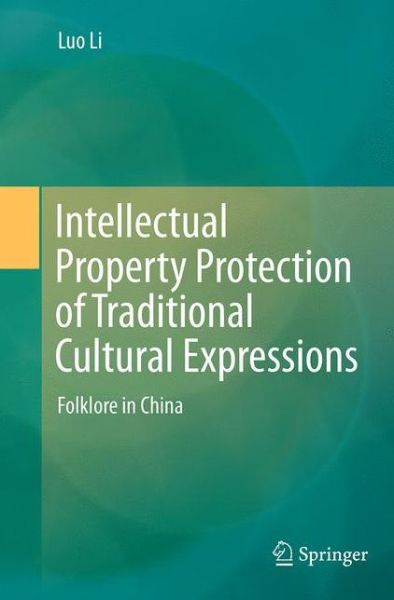 Luo Li

Intellectual Property Protection of Traditional Cultural Expressions

Folklore in China

Springer